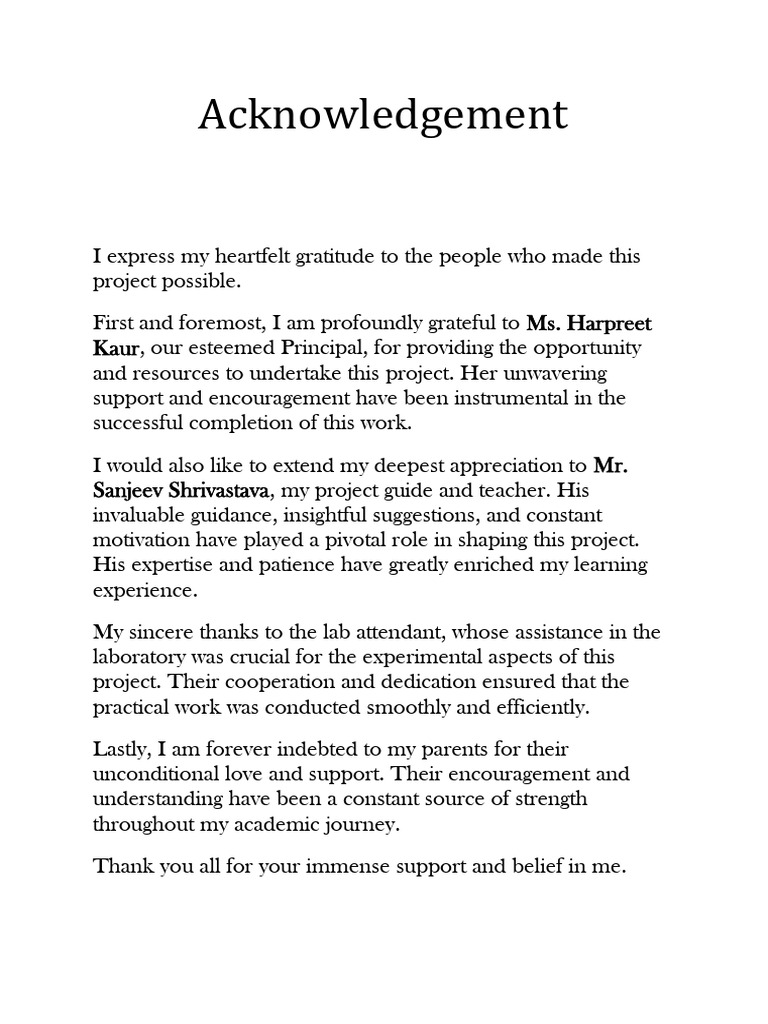 Acknowledgement

I express my heartfelt gratitude to the people who made this project possible.

First and foremost, I am profoundly grateful to Ms. Harpreet Kaur, our esteemed Principal, for providing the opportunity and resources to undertake this project. Her unwavering support and encouragement have been instrumental in the successful completion of this work.

I would also like to extend my deepest appreciation to Mr. Sanjeev Shrivastava, my project guide and teacher. His invaluable guidance, insightful suggestions, and constant motivation have played a pivotal role in shaping this project. His expertise and patience have greatly enriched my learning experience.

My sincere thanks to the lab attendant, whose assistance in the laboratory was crucial for the experimental aspects of this project. Their cooperation and dedication ensured that the practical work was conducted smoothly and efficiently.

Lastly, I am forever indebted to my parents for their unconditional love and support. Their encouragement and understanding have been a constant source of strength throughout my academic journey.

Thank you all for your immense support and belief in me.